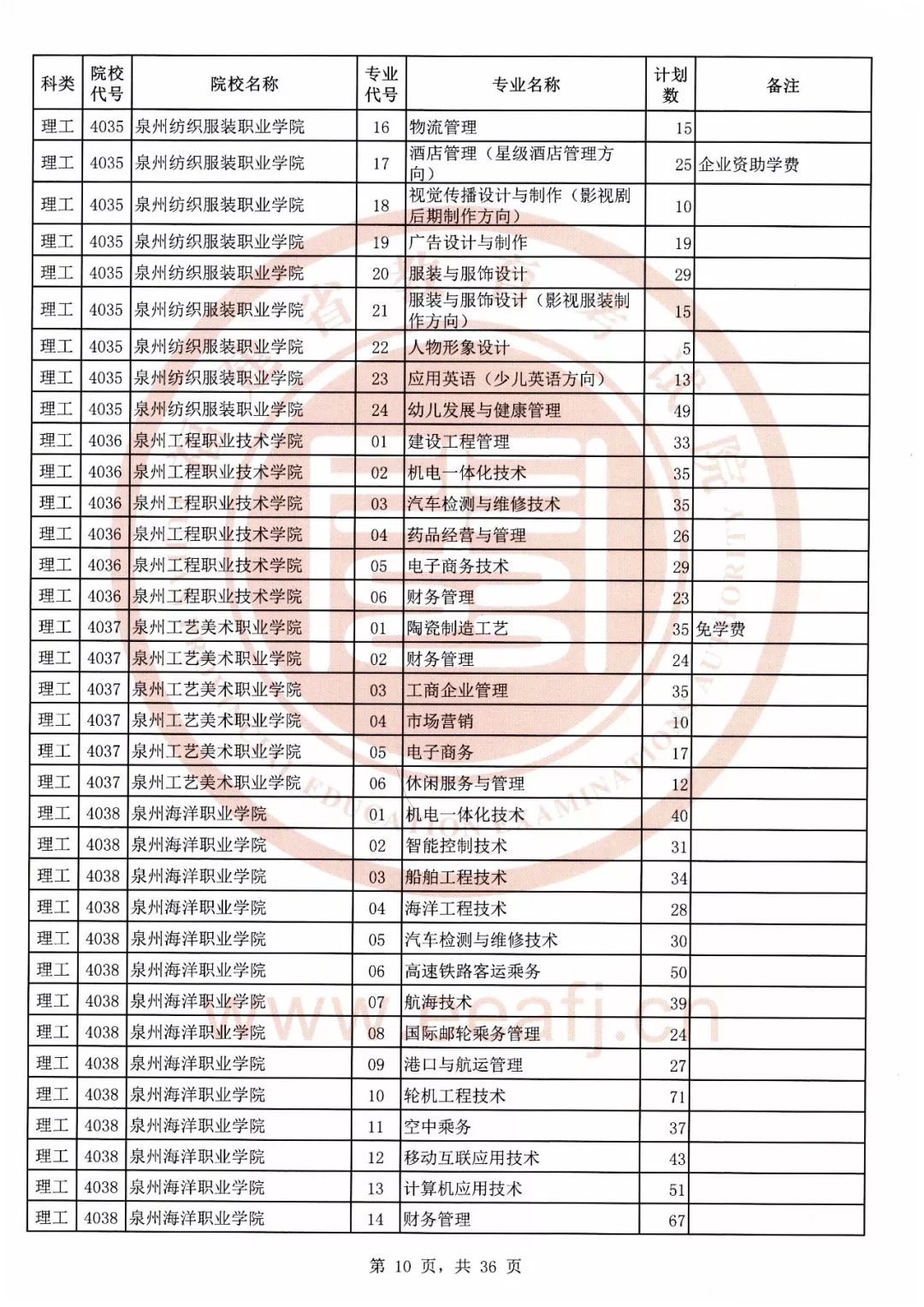 | 科类 | 院校代号 | 院校名称 | 专业代号 | 专业名称 | 计划数 | 备注 |
|---|---|---|---|---|---|---|
| 理工 | 4035 | 泉州纺织服装职业学院 | 16 | 物流管理 | 15 | |
| 理工 | 4035 | 泉州纺织服装职业学院 | 17 | 酒店管理（星级酒店管理方向） | 25 | 企业资助学费 |
| 理工 | 4035 | 泉州纺织服装职业学院 | 18 | 视觉传播设计与制作（影视剧后期制作方向） | 10 | |
| 理工 | 4035 | 泉州纺织服装职业学院 | 19 | 广告设计与制作 | 19 | |
| 理工 | 4035 | 泉州纺织服装职业学院 | 20 | 服装与服饰设计 | 29 | |
| 理工 | 4035 | 泉州纺织服装职业学院 | 21 | 服装与服饰设计（影视服装制作方向） | 15 | |
| 理工 | 4035 | 泉州纺织服装职业学院 | 22 | 人物形象设计 | 5 | |
| 理工 | 4035 | 泉州纺织服装职业学院 | 23 | 应用英语（少儿英语方向） | 13 | |
| 理工 | 4035 | 泉州纺织服装职业学院 | 24 | 幼儿发展与健康管理 | 49 | |
| 理工 | 4036 | 泉州工程职业技术学院 | 01 | 建设工程管理 | 33 | |
| 理工 | 4036 | 泉州工程职业技术学院 | 02 | 机电一体化技术 | 35 | |
| 理工 | 4036 | 泉州工程职业技术学院 | 03 | 汽车检测与维修技术 | 35 | |
| 理工 | 4036 | 泉州工程职业技术学院 | 04 | 药品经营与管理 | 26 | |
| 理工 | 4036 | 泉州工程职业技术学院 | 05 | 电子商务技术 | 29 | |
| 理工 | 4036 | 泉州工程职业技术学院 | 06 | 财务管理 | 23 | |
| 理工 | 4037 | 泉州工艺美术职业学院 | 01 | 陶瓷制造工艺 | 35 | 免学费 |
| 理工 | 4037 | 泉州工艺美术职业学院 | 02 | 财务管理 | 24 | |
| 理工 | 4037 | 泉州工艺美术职业学院 | 03 | 工商企业管理 | 35 | |
| 理工 | 4037 | 泉州工艺美术职业学院 | 04 | 市场营销 | 10 | |
| 理工 | 4037 | 泉州工艺美术职业学院 | 05 | 电子商务 | 17 | |
| 理工 | 4037 | 泉州工艺美术职业学院 | 06 | 休闲服务与管理 | 12 | |
| 理工 | 4038 | 泉州海洋职业学院 | 01 | 机电一体化技术 | 40 | |
| 理工 | 4038 | 泉州海洋职业学院 | 02 | 智能控制技术 | 31 | |
| 理工 | 4038 | 泉州海洋职业学院 | 03 | 船舶工程技术 | 34 | |
| 理工 | 4038 | 泉州海洋职业学院 | 04 | 海洋工程技术 | 28 | |
| 理工 | 4038 | 泉州海洋职业学院 | 05 | 汽车检测与维修技术 | 30 | |
| 理工 | 4038 | 泉州海洋职业学院 | 06 | 高速铁路客运乘务 | 50 | |
| 理工 | 4038 | 泉州海洋职业学院 | 07 | 航海技术 | 39 | |
| 理工 | 4038 | 泉州海洋职业学院 | 08 | 国际邮轮乘务管理 | 24 | |
| 理工 | 4038 | 泉州海洋职业学院 | 09 | 港口与航运管理 | 27 | |
| 理工 | 4038 | 泉州海洋职业学院 | 10 | 轮机工程技术 | 71 | |
| 理工 | 4038 | 泉州海洋职业学院 | 11 | 空中乘务 | 37 | |
| 理工 | 4038 | 泉州海洋职业学院 | 12 | 移动互联应用技术 | 43 | |
| 理工 | 4038 | 泉州海洋职业学院 | 13 | 计算机应用技术 | 51 | |
| 理工 | 4038 | 泉州海洋职业学院 | 14 | 财务管理 | 67 | |

第 10 页，共 36 页